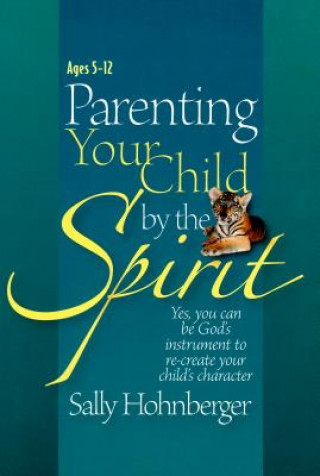 Ages 5-12

Parenting Your Child by the Spirit

Yes, you can be God's instrument to re-create your child's character

Sally Hohnberger